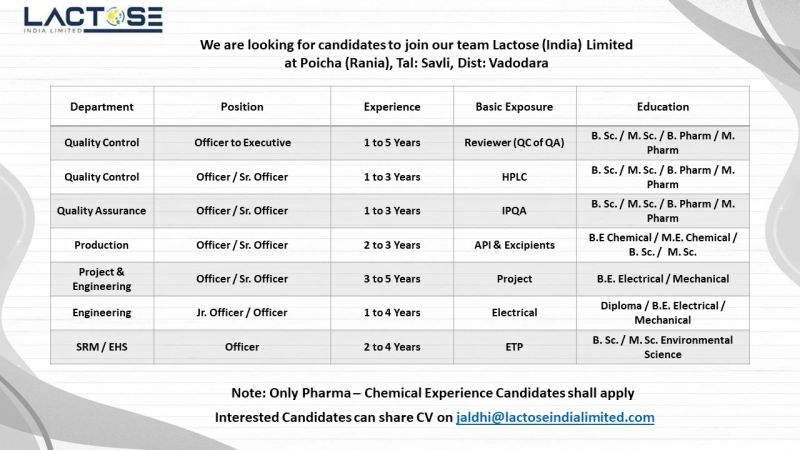 LACTOSE
INDIA LIMITED

We are looking for candidates to join our team Lactose (India) Limited at Poicha (Rania), Tal: Savli, Dist: Vadodara

| Department | Position | Experience | Basic Exposure | Education |
|---|---|---|---|---|
| Quality Control | Officer to Executive | 1 to 5 Years | Reviewer (QC of QA) | B. Sc. / M. Sc. / B. Pharm / M. Pharm |
| Quality Control | Officer / Sr. Officer | 1 to 3 Years | HPLC | B. Sc. / M. Sc. / B. Pharm / M. Pharm |
| Quality Assurance | Officer / Sr. Officer | 1 to 3 Years | IPQA | B. Sc. / M. Sc. / B. Pharm / M. Pharm |
| Production | Officer / Sr. Officer | 2 to 3 Years | API & Excipients | B.E Chemical / M.E. Chemical / B. Sc. / M. Sc. |
| Project & Engineering | Officer / Sr. Officer | 3 to 5 Years | Project | B.E. Electrical / Mechanical |
| Engineering | Jr. Officer / Officer | 1 to 4 Years | Electrical | Diploma / B.E. Electrical / Mechanical |
| SRM / EHS | Officer | 2 to 4 Years | ETP | B. Sc. / M. Sc. Environmental Science |

Note: Only Pharma – Chemical Experience Candidates shall apply

Interested Candidates can share CV on jaldhi@lactoseindialimited.com